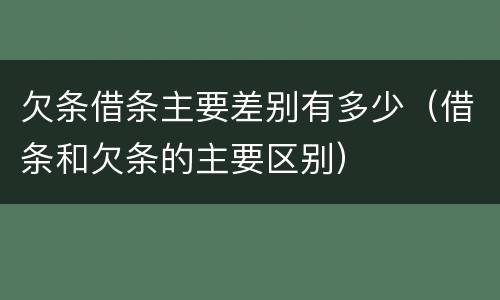 欠条借条主要差别有多少（借条和欠条的主要区别）